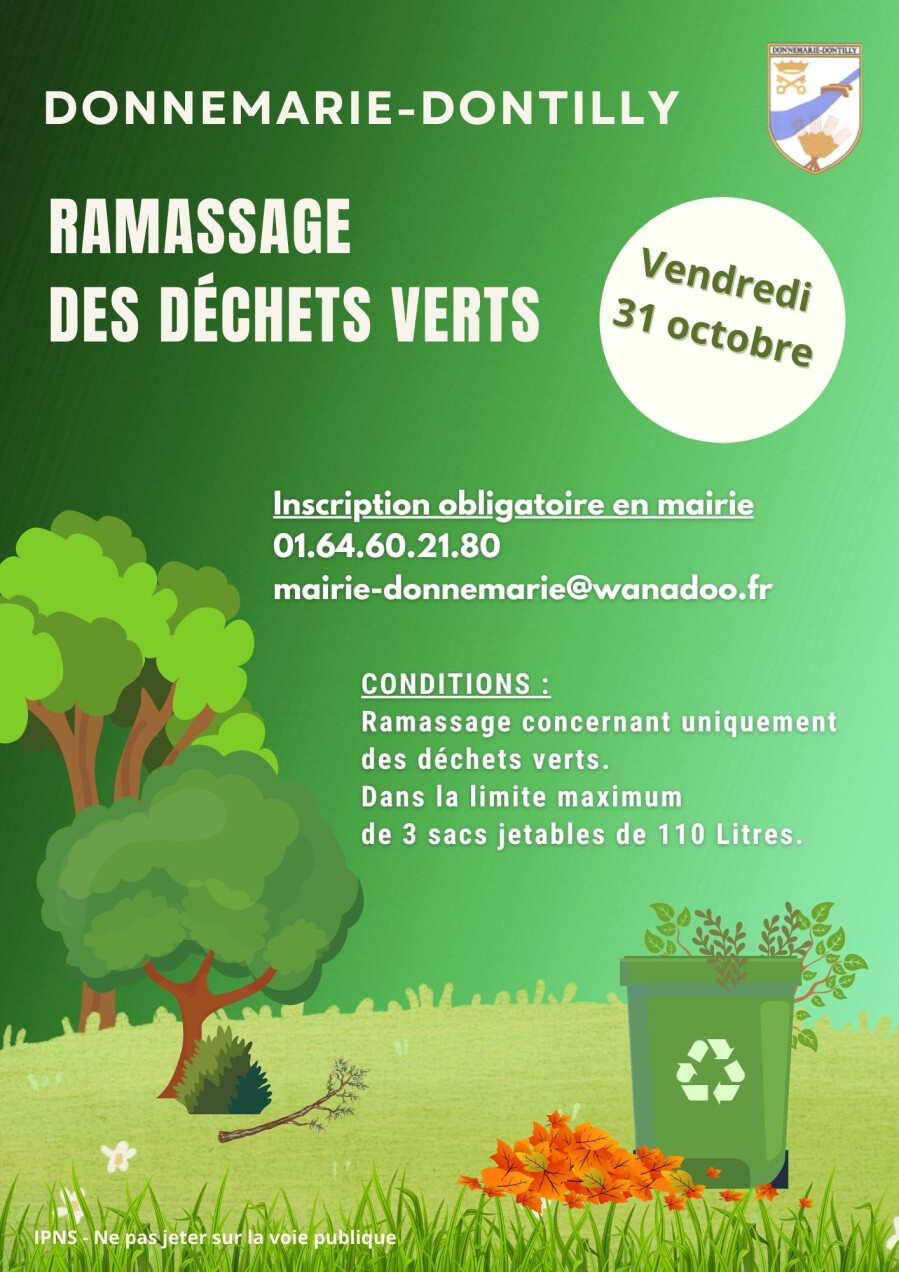 DONNEMARIE-DONTILLY

DONNEMARIE-DONTILLY

RAMASSAGE
DES DÉCHETS VERTS

Vendredi
31 octobre

Inscription obligatoire en mairie
01.64.60.21.80
mairie-donnemarie@wanadoo.fr

CONDITIONS :
Ramassage concernant uniquement des déchets verts.
Dans la limite maximum de 3 sacs jetables de 110 Litres.

IPNS - Ne pas jeter sur la voie publique